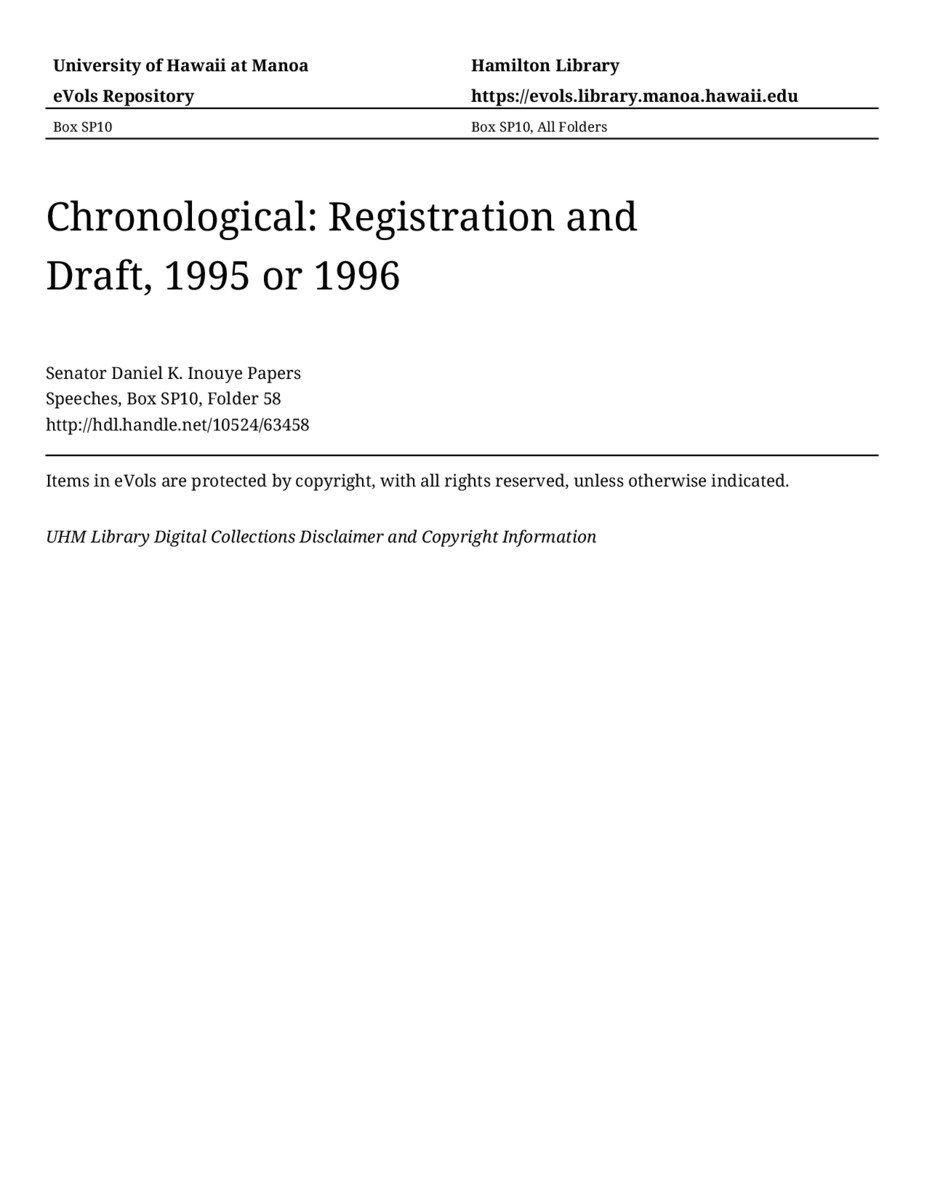 University of Hawaii at Manoa
eVols Repository

Hamilton Library
https://evols.library.manoa.hawaii.edu

Box SP10

Box SP10, All Folders

Chronological: Registration and Draft, 1995 or 1996

Senator Daniel K. Inouye Papers
Speeches, Box SP10, Folder 58
http://hdl.handle.net/10524/63458

Items in eVols are protected by copyright, with all rights reserved, unless otherwise indicated.

UHM Library Digital Collections Disclaimer and Copyright Information